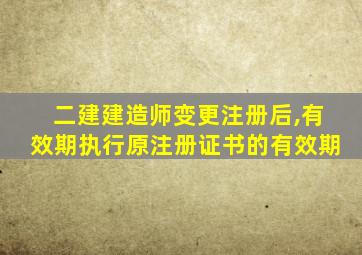 二建建造师变更注册后,有效期执行原注册证书的有效期